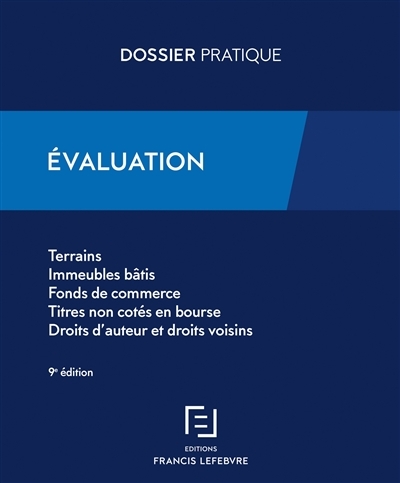 DOSSIER PRATIQUE

ÉVALUATION

Terrains
Immeubles bâtis
Fonds de commerce
Titres non cotés en bourse
Droits d'auteur et droits voisins

9e édition

EDITIONS
FRANCIS LEFEBVRE